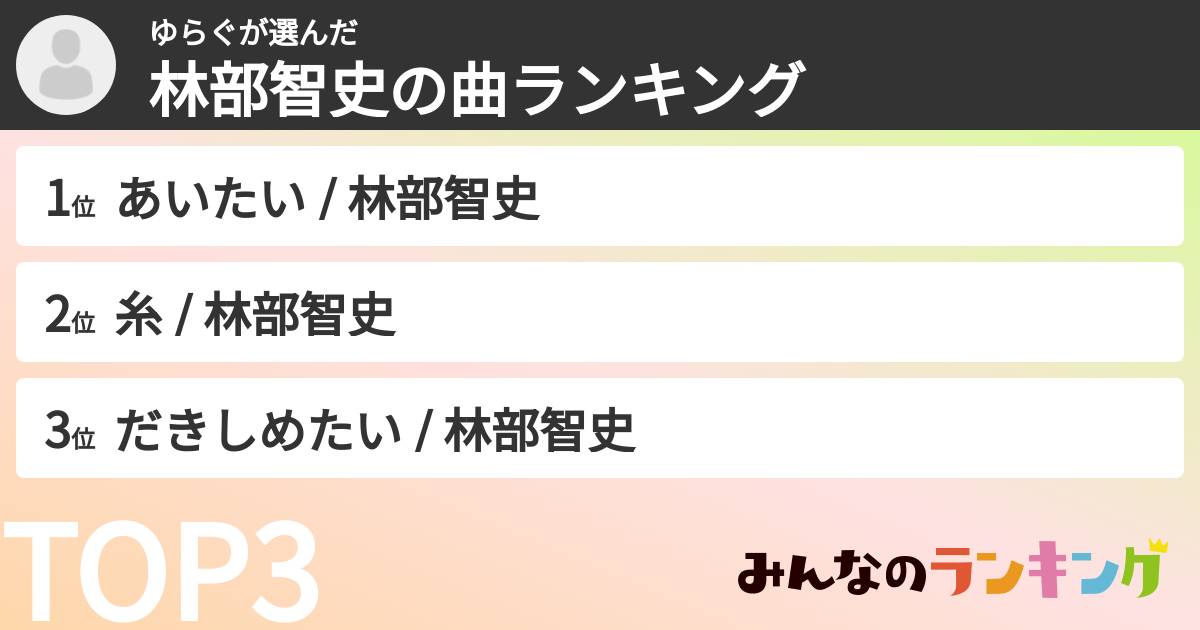 ゆらぐが選んだ
林部智史の曲ランキング

1位 あいたい / 林部智史

2位 糸 / 林部智史

3位 だきしめたい / 林部智史

TOP3

みんなのランキング